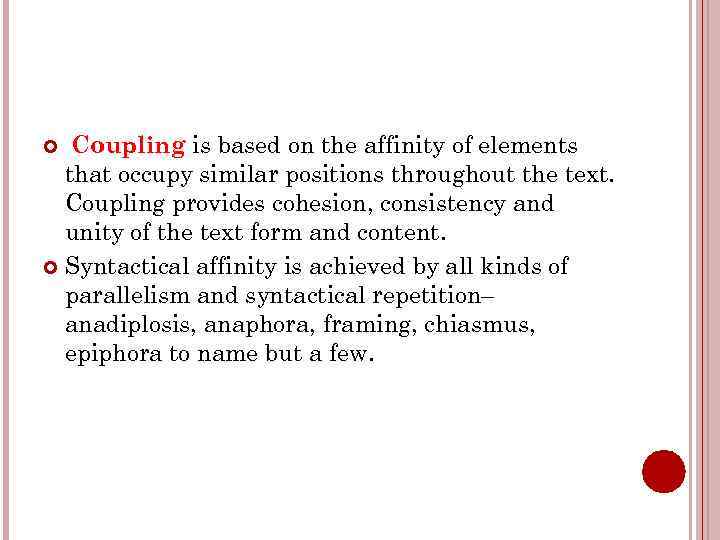 • Coupling is based on the affinity of elements that occupy similar positions throughout the text. Coupling provides cohesion, consistency and unity of the text form and content.

• Syntactical affinity is achieved by all kinds of parallelism and syntactical repetition– anadiplosis, anaphora, framing, chiasmus, epiphora to name but a few.